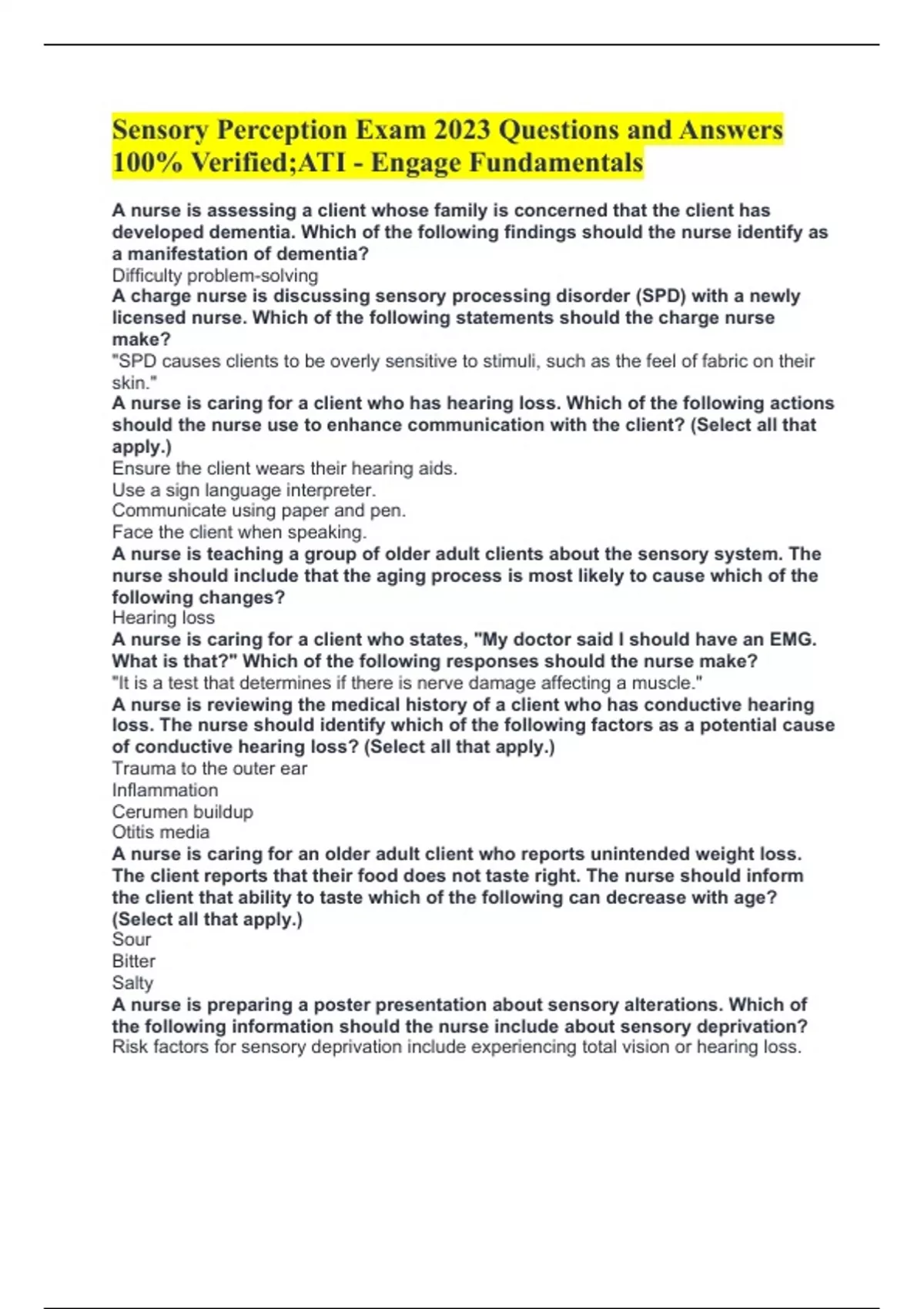 Sensory Perception Exam 2023 Questions and Answers 100% Verified;ATI - Engage Fundamentals

A nurse is assessing a client whose family is concerned that the client has developed dementia. Which of the following findings should the nurse identify as a manifestation of dementia?
Difficulty problem-solving
A charge nurse is discussing sensory processing disorder (SPD) with a newly licensed nurse. Which of the following statements should the charge nurse make?
"SPD causes clients to be overly sensitive to stimuli, such as the feel of fabric on their skin."
A nurse is caring for a client who has hearing loss. Which of the following actions should the nurse use to enhance communication with the client? (Select all that apply.)
Ensure the client wears their hearing aids.
Use a sign language interpreter.
Communicate using paper and pen.
Face the client when speaking.
A nurse is teaching a group of older adult clients about the sensory system. The nurse should include that the aging process is most likely to cause which of the following changes?
Hearing loss
A nurse is caring for a client who states, "My doctor said I should have an EMG. What is that?" Which of the following responses should the nurse make?
"It is a test that determines if there is nerve damage affecting a muscle."
A nurse is reviewing the medical history of a client who has conductive hearing loss. The nurse should identify which of the following factors as a potential cause of conductive hearing loss? (Select all that apply.)
Trauma to the outer ear
Inflammation
Cerumen buildup
Otitis media
A nurse is caring for an older adult client who reports unintended weight loss. The client reports that their food does not taste right. The nurse should inform the client that ability to taste which of the following can decrease with age? (Select all that apply.)
Sour
Bitter
Salty
A nurse is preparing a poster presentation about sensory alterations. Which of the following information should the nurse include about sensory deprivation?
Risk factors for sensory deprivation include experiencing total vision or hearing loss.